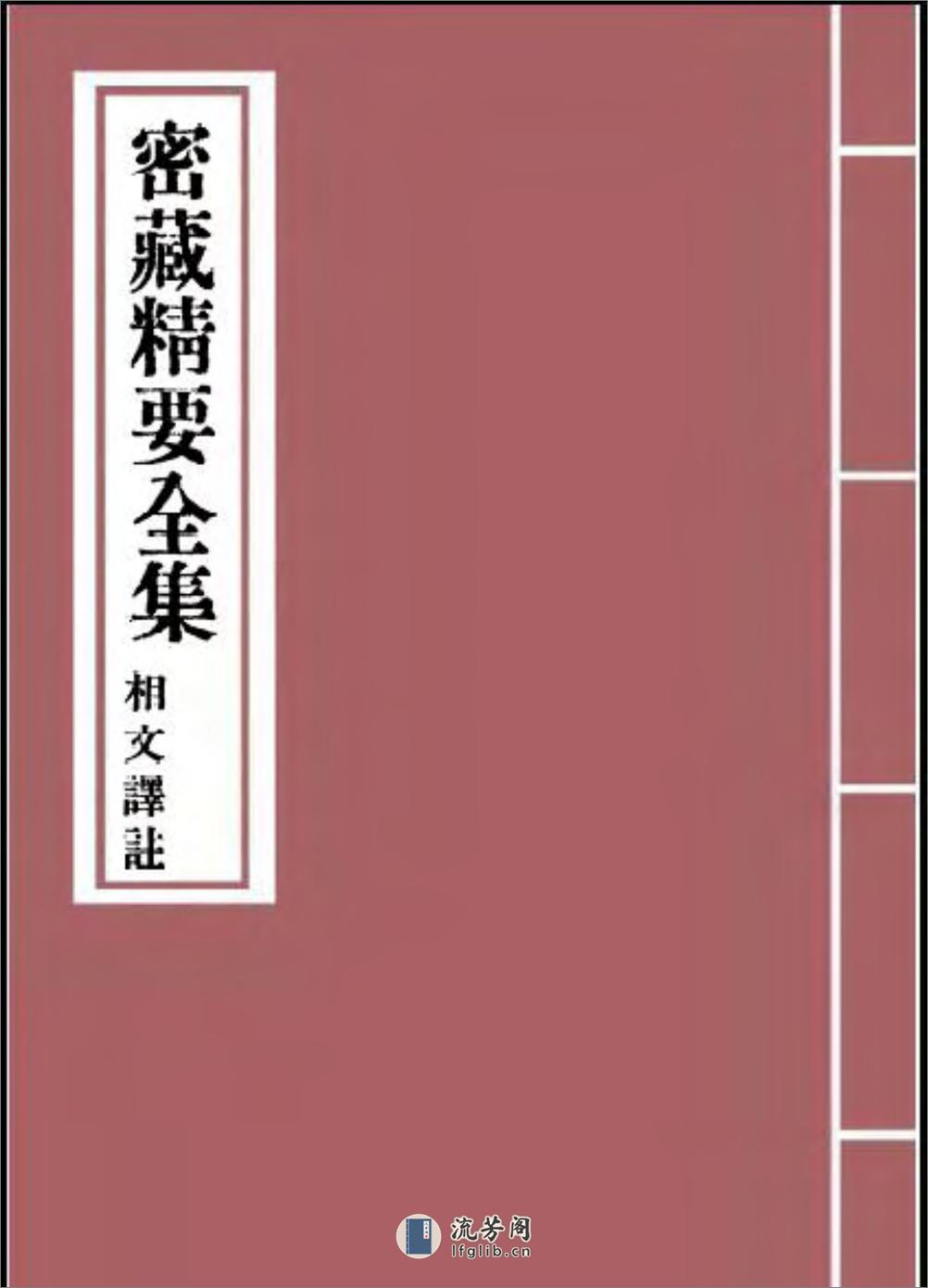 密藏精要全集

相文譯註

流芳阁
lfglib.cn